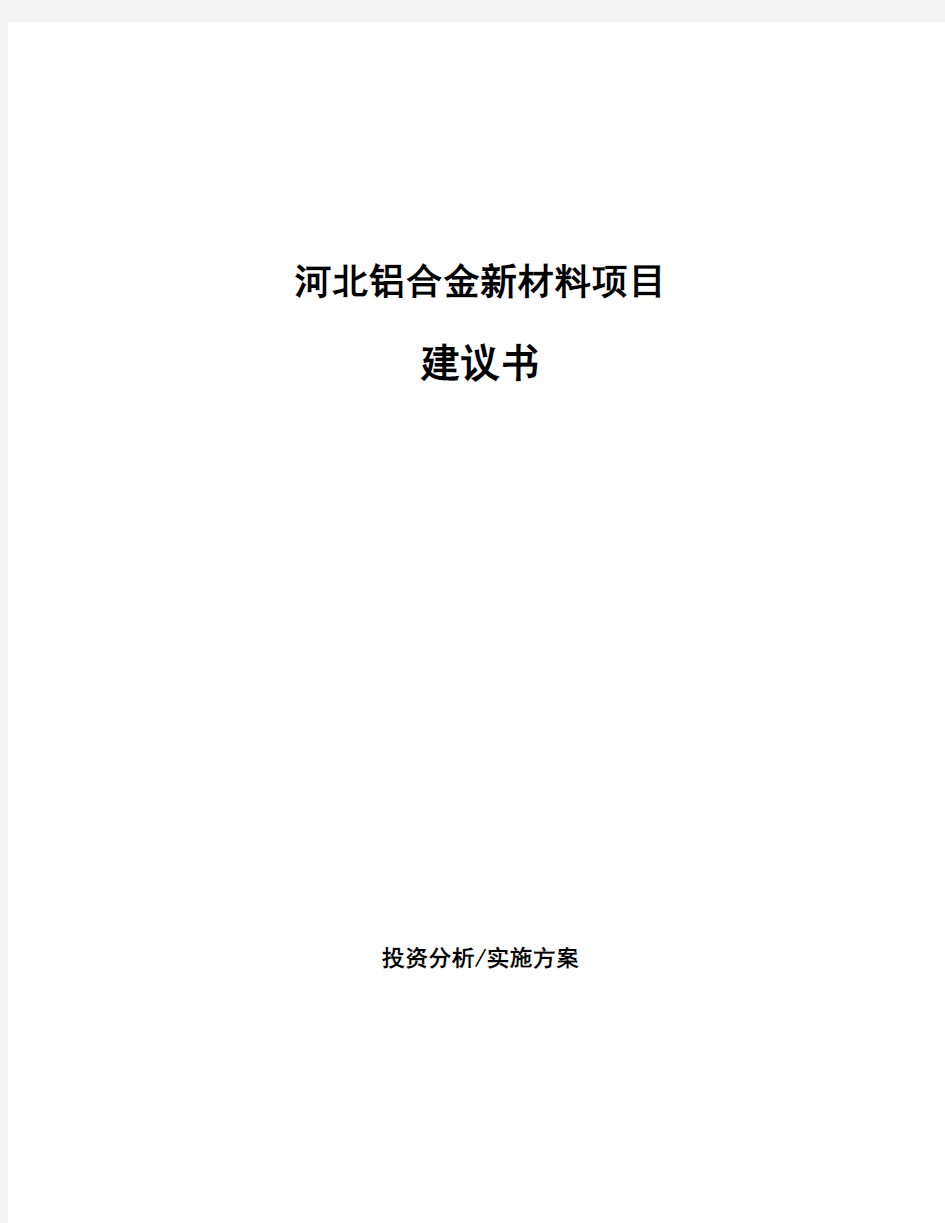 河北铝合金新材料项目

建议书

投资分析/实施方案